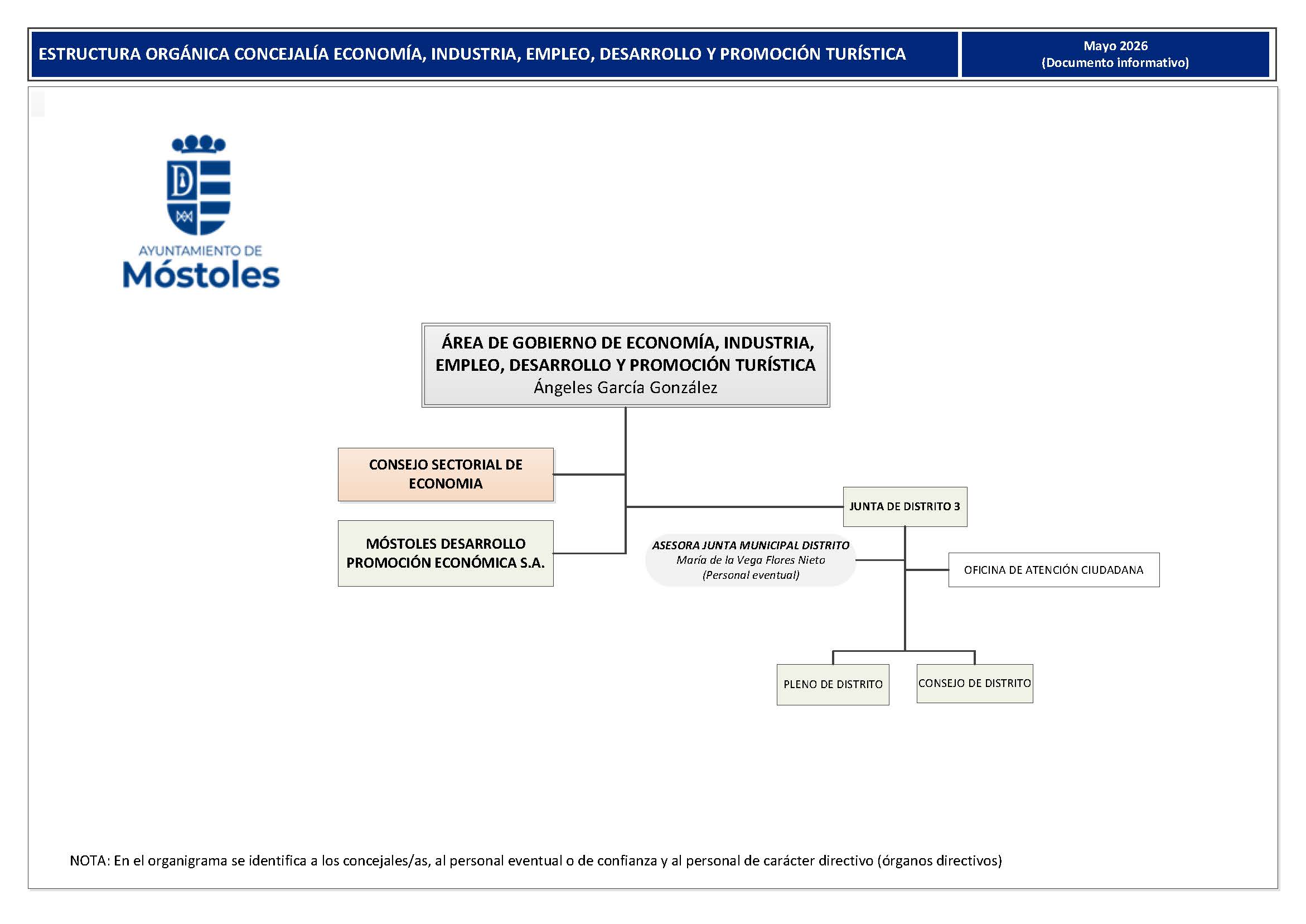 ESTRUCTURA ORGÁNICA CONCEJALÍA ECONOMÍA, INDUSTRIA, EMPLEO, DESARROLLO Y PROMOCIÓN TURÍSTICA

Mayo 2026
(Documento informativo)

AYUNTAMIENTO DE
Móstoles

ÁREA DE GOBIERNO DE ECONOMÍA, INDUSTRIA, EMPLEO, DESARROLLO Y PROMOCIÓN TURÍSTICA
Ángeles García González

CONSEJO SECTORIAL DE ECONOMIA

MÓSTOLES DESARROLLO PROMOCIÓN ECONÓMICA S.A.

JUNTA DE DISTRITO 3

ASESORA JUNTA MUNICIPAL DISTRITO
María de la Vega Flores Nieto
(Personal eventual)

OFICINA DE ATENCIÓN CIUDADANA

PLENO DE DISTRITO

CONSEJO DE DISTRITO

NOTA: En el organigrama se identifica a los concejales/as, al personal eventual o de confianza y al personal de carácter directivo (órganos directivos)